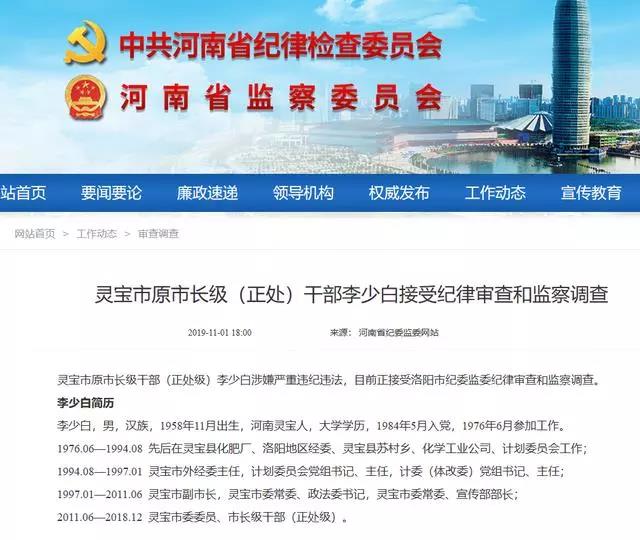 中共河南省纪律检查委员会
河南省监察委员会

站首页 要闻要论 廉政速递 领导机构 权威发布 工作动态 宣传教育

网站首页 > 工作动态 > 审查调查

灵宝市原市长级（正处）干部李少白接受纪律审查和监察调查

2019-11-01 18:00 来源：河南省纪委监委网站

灵宝市原市长级干部（正处级）李少白涉嫌严重违纪违法，目前正接受洛阳市纪委监委纪律审查和监察调查。

李少白简历

李少白，男，汉族，1958年11月出生，河南灵宝人，大学学历，1984年5月入党，1976年6月参加工作。

1976.06—1994.08 先后在灵宝县化肥厂、洛阳地区经委、灵宝县苏村乡、化学工业公司、计划委员会工作；

1994.08—1997.01 灵宝市外经委主任，计划委员会党组书记、主任，计委（体改委）党组书记、主任；

1997.01—2011.06 灵宝市副市长，灵宝市委常委、政法委书记，灵宝市委常委、宣传部部长；

2011.06—2018.12 灵宝市委委员、市长级干部（正处级）。